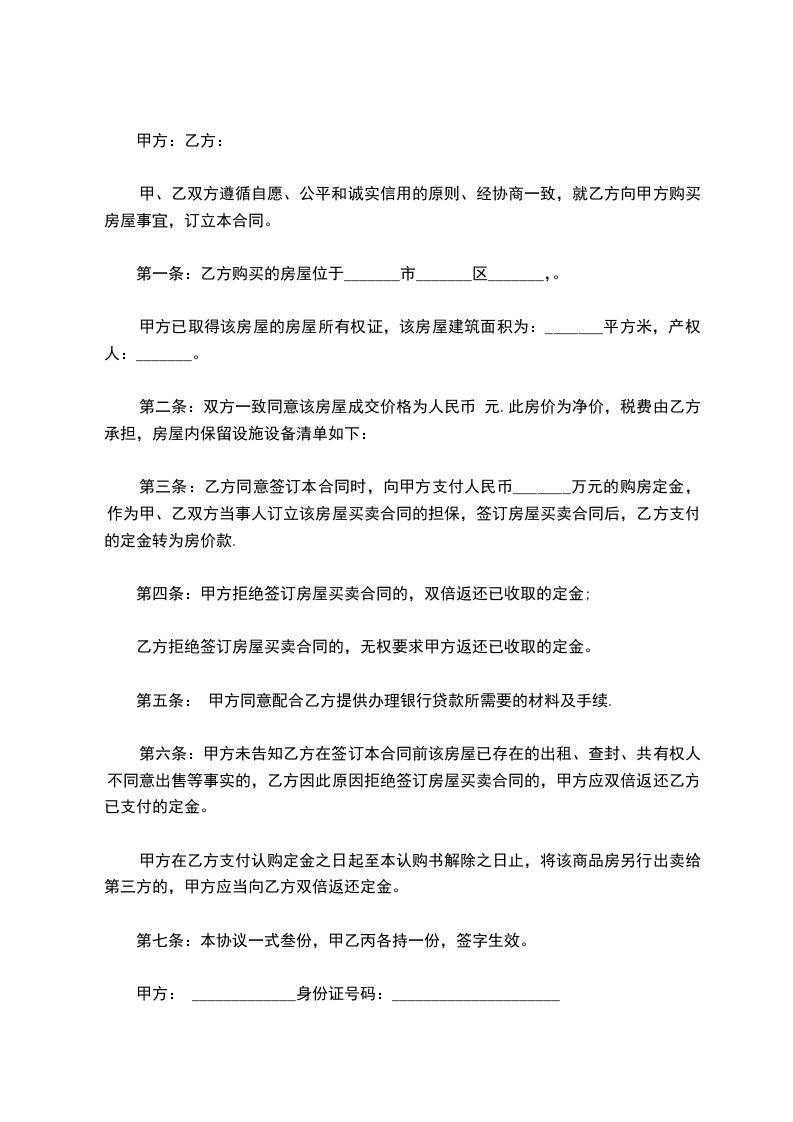 甲方：乙方：

甲、乙双方遵循自愿、公平和诚实信用的原则、经协商一致，就乙方向甲方购买房屋事宜，订立本合同。

第一条：乙方购买的房屋位于______市______区______，。

甲方已取得该房屋的房屋所有权证，该房屋建筑面积为：______平方米，产权人：______。

第二条：双方一致同意该房屋成交价格为人民币 元.此房价为净价，税费由乙方承担，房屋内保留设施设备清单如下：

第三条：乙方同意签订本合同时，向甲方支付人民币______万元的购房定金，作为甲、乙双方当事人订立该房屋买卖合同的担保，签订房屋买卖合同后，乙方支付的定金转为房价款.

第四条：甲方拒绝签订房屋买卖合同的，双倍返还已收取的定金；

乙方拒绝签订房屋买卖合同的，无权要求甲方返还已收取的定金。

第五条： 甲方同意配合乙方提供办理银行贷款所需要的材料及手续.

第六条：甲方未告知乙方在签订本合同前该房屋已存在的出租、查封、共有权人不同意出售等事实的，乙方因此原因拒绝签订房屋买卖合同的，甲方应双倍返还乙方已支付的定金。

甲方在乙方支付认购定金之日起至本认购书解除之日止，将该商品房另行出卖给第三方的，甲方应当向乙方双倍返还定金。

第七条：本协议一式叁份，甲乙丙各持一份，签字生效。

甲方： ____________身份证号码：____________________